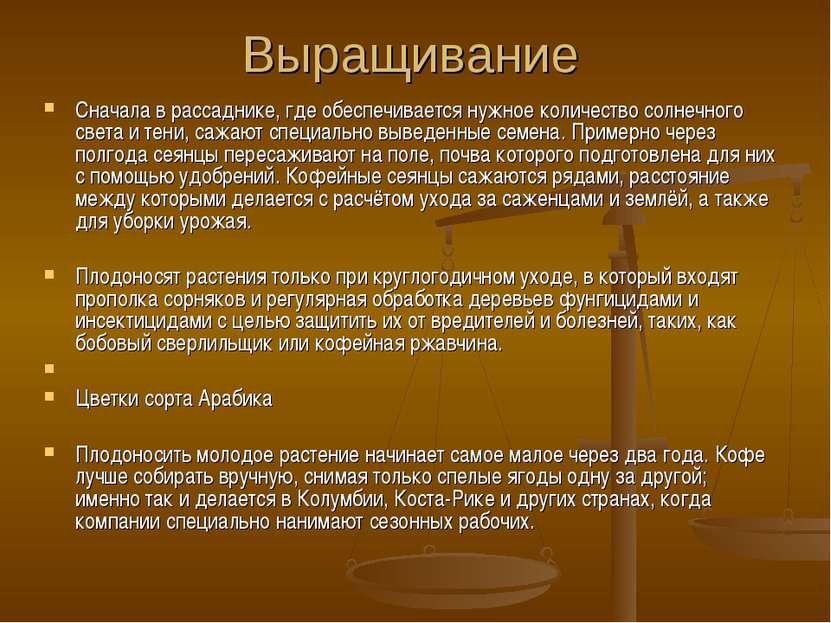 Выращивание

Сначала в рассаднике, где обеспечивается нужное количество солнечного света и тени, сажают специально выведенные семена. Примерно через полгода сеянцы пересаживают на поле, почва которого подготовлена для них с помощью удобрений. Кофейные сеянцы сажаются рядами, расстояние между которыми делается с расчётом ухода за саженцами и землёй, а также для уборки урожая.

Плодоносят растения только при круглогодичном уходе, в который входят прополка сорняков и регулярная обработка деревьев фунгицидами и инсектицидами с целью защитить их от вредителей и болезней, таких, как бобовый сверлильщик или кофейная ржавчина.

Цветки сорта Арабика

Плодоносить молодое растение начинает самое малое через два года. Кофе лучше собирать вручную, снимая только спелые ягоды одну за другой; именно так и делается в Колумбии, Коста-Рике и других странах, когда компании специально нанимают сезонных рабочих.